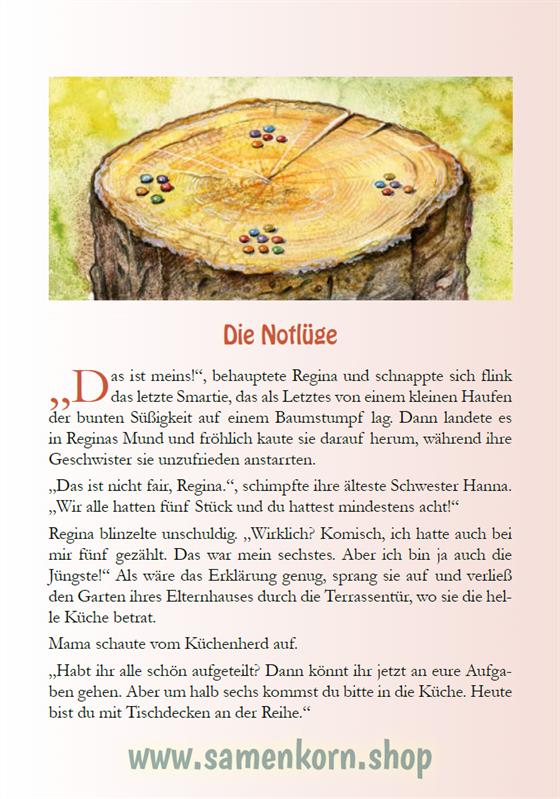 Die Notlüge

„Das ist meins!“, behauptete Regina und schnappte sich flink das letzte Smartie, das als Letztes von einem kleinen Haufen der bunten Süßigkeit auf einem Baumstumpf lag. Dann landete es in Reginas Mund und fröhlich kaute sie darauf herum, während ihre Geschwister sie unzufrieden anstarrten.

„Das ist nicht fair, Regina.“, schimpfte ihre älteste Schwester Hanna. „Wir alle hatten fünf Stück und du hattest mindestens acht!“

Regina blinzelte unschuldig. „Wirklich? Komisch, ich hatte auch bei mir fünf gezählt. Das war mein sechstes. Aber ich bin ja auch die Jüngste!“ Als wäre das Erklärung genug, sprang sie auf und verließ den Garten ihres Elternhauses durch die Terrassentür, wo sie die helle Küche betrat.

Mama schaute vom Küchenherd auf.

„Habt ihr alle schön aufgeteilt? Dann könnt ihr jetzt an eure Aufgaben gehen. Aber um halb sechs kommst du bitte in die Küche. Heute bist du mit Tischdecken an der Reihe.“

www.samenkorn.shop